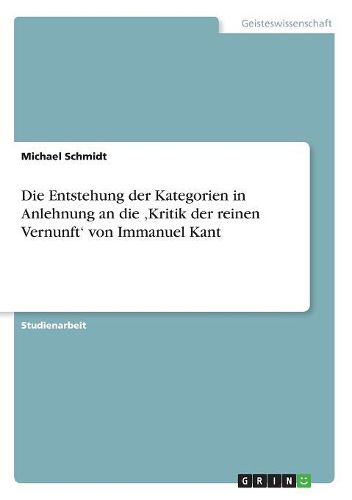 Geisteswissenschaft

Michael Schmidt

Die Entstehung der Kategorien in Anlehnung an die ‚Kritik der reinen Vernunft‘ von Immanuel Kant

Studienarbeit

GRIN